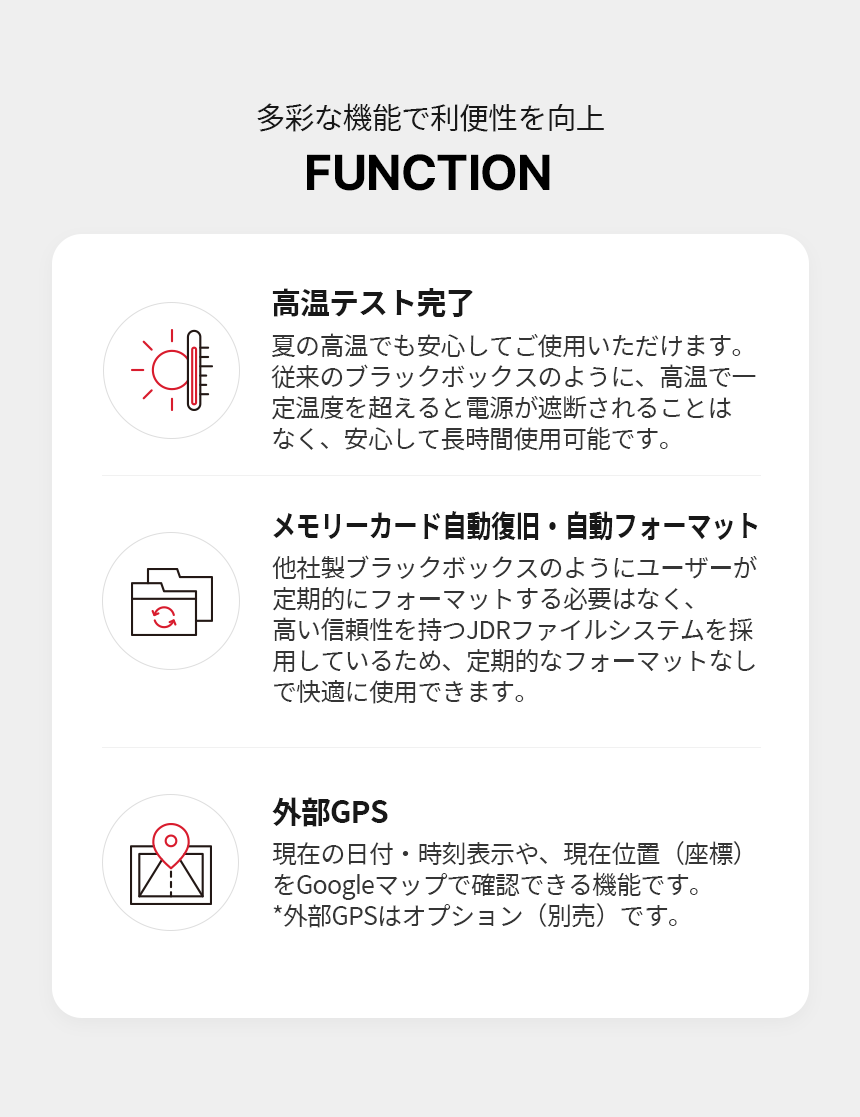 多彩な機能で利便性を向上
FUNCTION

高温テスト完了
夏の高温でも安心してご使用いただけます。従来のブラックボックスのように、高温で一定温度を超えると電源が遮断されることはなく、安心して長時間使用可能です。

メモリーカード自動復旧・自動フォーマット
他社製ブラックボックスのようにユーザーが定期的にフォーマットする必要はなく、高い信頼性を持つJDRファイルシステムを採用しているため、定期的なフォーマットなしで快適に使用できます。

外部GPS
現在の日付・時刻表示や、現在位置（座標）をGoogleマップで確認できる機能です。
*外部GPSはオプション（別売）です。